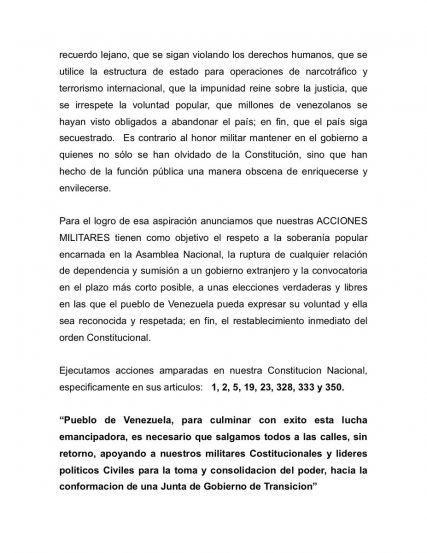 recuerdo lejano, que se sigan violando los derechos humanos, que se utilice la estructura de estado para operaciones de narcotráfico y terrorismo internacional, que la impunidad reine sobre la justicia, que se irrespete la voluntad popular, que millones de venezolanos se hayan visto obligados a abandonar el país; en fin, que el país siga secuestrado. Es contrario al honor militar mantener en el gobierno a quienes no sólo se han olvidado de la Constitución, sino que han hecho de la función pública una manera obscena de enriquecerse y envilecerse.

Para el logro de esa aspiración anunciamos que nuestras ACCIONES MILITARES tienen como objetivo el respeto a la soberanía popular encarnada en la Asamblea Nacional, la ruptura de cualquier relación de dependencia y sumisión a un gobierno extranjero y la convocatoria en el plazo más corto posible, a unas elecciones verdaderas y libres en las que el pueblo de Venezuela pueda expresar su voluntad y ella sea reconocida y respetada; en fin, el restablecimiento inmediato del orden Constitucional.

Ejecutamos acciones amparadas en nuestra Constitucion Nacional, especificamente en sus articulos: 1, 2, 5, 19, 23, 328, 333 y 350.

"Pueblo de Venezuela, para culminar con exito esta lucha emancipadora, es necesario que salgamos todos a las calles, sin retorno, apoyando a nuestros militares Costitucionales y lideres politicos Civiles para la toma y consolidacion del poder, hacia la conformacion de una Junta de Gobierno de Transicion"